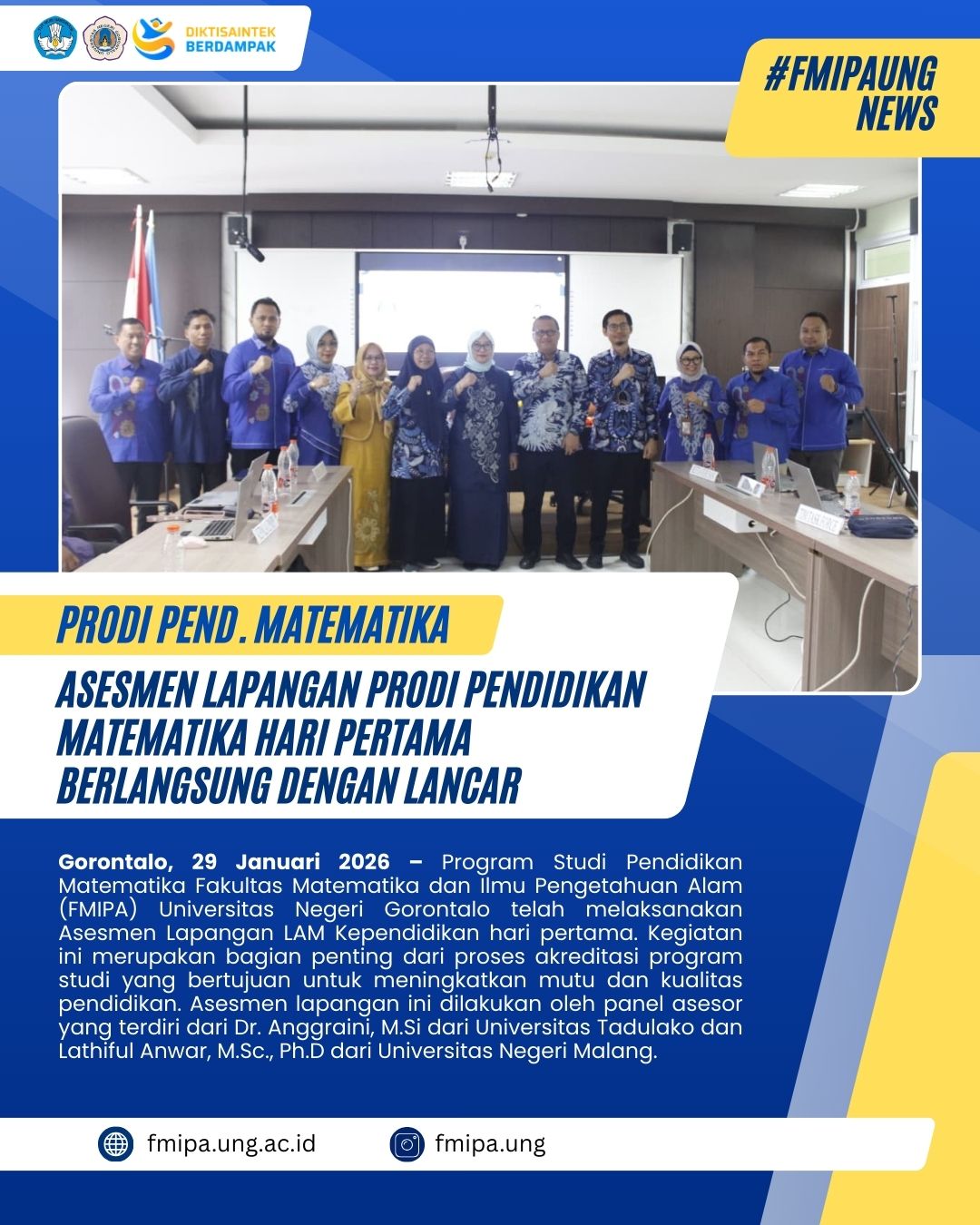 DIKTISAINTEK BERDAMPAK

#FMIPAUNG NEWS

PRODI PEND. MATEMATIKA

ASESMEN LAPANGAN PRODI PENDIDIKAN MATEMATIKA HARI PERTAMA BERLANGSUNG DENGAN LANCAR

Gorontalo, 29 Januari 2026 – Program Studi Pendidikan Matematika Fakultas Matematika dan Ilmu Pengetahuan Alam (FMIPA) Universitas Negeri Gorontalo telah melaksanakan Asesmen Lapangan LAM Kependidikan hari pertama. Kegiatan ini merupakan bagian penting dari proses akreditasi program studi yang bertujuan untuk meningkatkan mutu dan kualitas pendidikan. Asesmen lapangan ini dilakukan oleh panel asesor yang terdiri dari Dr. Anggraini, M.Si dari Universitas Tadulako dan Lathiful Anwar, M.Sc., Ph.D dari Universitas Negeri Malang.

fmipa.ung.ac.id

fmipa.ung